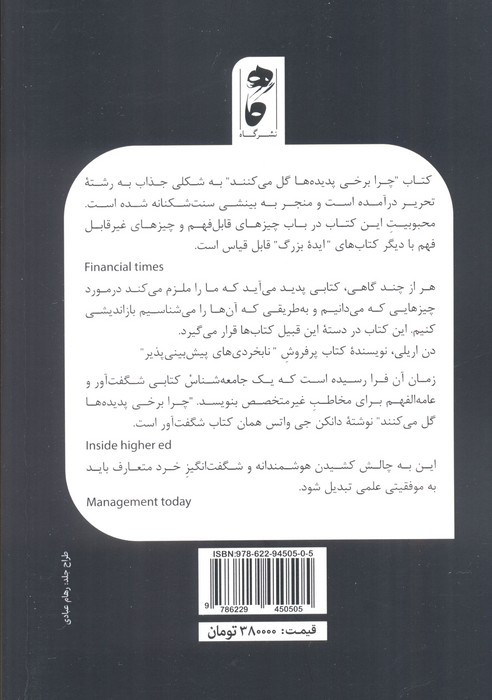 گاه
نشر گاه

کتاب "چرا برخی پدیده‌ها گل می‌کنند" به شکلی جذاب به رشتهٔ تحریر درآمده است و منجر به بینشی سنت‌شکنانه شده است. محبوبیتِ این کتاب در باب چیزهای قابل‌فهم و چیزهای غیرقابل فهم با دیگر کتاب‌های "ایدهٔ بزرگ" قابل قیاس است.

Financial times

هر از چند گاهی، کتابی پدید می‌آید که ما را ملزم می‌کند درمورد چیزهایی که می‌دانیم و به‌طریقی که آن‌ها را می‌شناسیم بازاندیشی کنیم. این کتاب در دستهٔ این قبیل کتاب‌ها قرار می‌گیرد.
دن اریلی، نویسندهٔ کتاب پرفروشِ "نابخردی‌های پیش‌بینی‌پذیر"

زمان آن فرا رسیده است که یک جامعه‌شناسْ کتابی شگفت‌آور و عامه‌الفهم برای مخاطبِ غیرمتخصص بنویسد. "چرا برخی پدیده‌ها گل می‌کنند" نوشتهٔ دانکن جی واتس همان کتاب شگفت‌آور است.

Inside higher ed

این به چالش کشیدن هوشمندانه و شگفت‌انگیز خرد متعارف باید به موفقیتی علمی تبدیل شود.

Management today

طراح جلد: رهام عبادی

ISBN:978-622-94505-0-5
9 786229 450505

قیمت: ۳۸۰۰۰۰ تومان